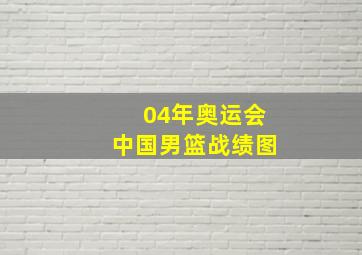 04年奥运会
中国男篮战绩图